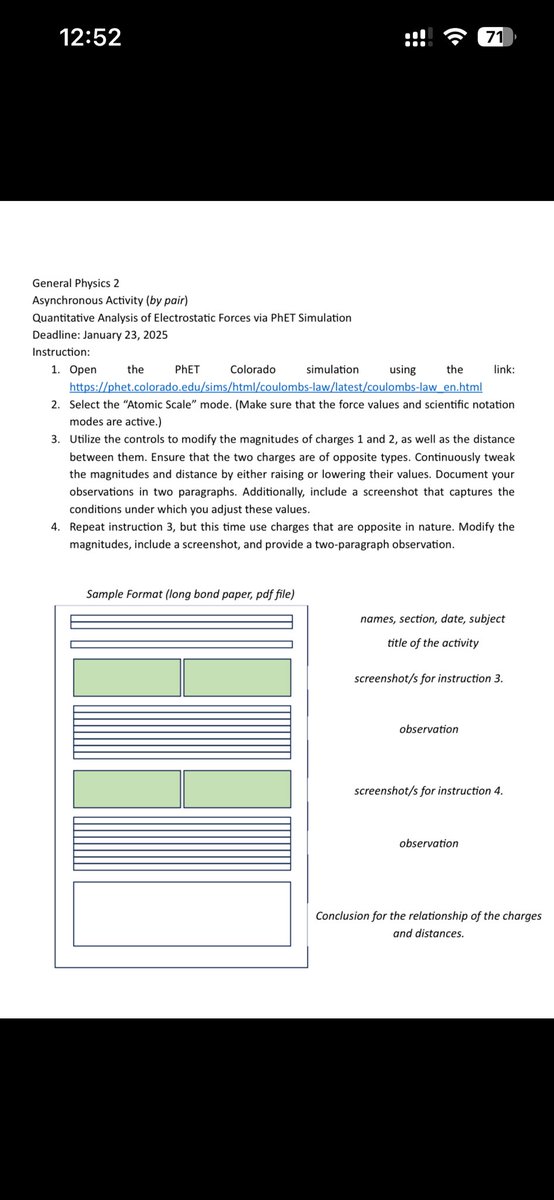 12:52

71

General Physics 2
Asynchronous Activity (by pair)
Quantitative Analysis of Electrostatic Forces via PhET Simulation
Deadline: January 23, 2025
Instruction:

1. Open the PhET Colorado simulation using the link: https://phet.colorado.edu/sims/html/coulombs-law/latest/coulombs-law_en.html
2. Select the "Atomic Scale" mode. (Make sure that the force values and scientific notation modes are active.)
3. Utilize the controls to modify the magnitudes of charges 1 and 2, as well as the distance between them. Ensure that the two charges are of opposite types. Continuously tweak the magnitudes and distance by either raising or lowering their values. Document your observations in two paragraphs. Additionally, include a screenshot that captures the conditions under which you adjust these values.
4. Repeat instruction 3, but this time use charges that are opposite in nature. Modify the magnitudes, include a screenshot, and provide a two-paragraph observation.

Sample Format (long bond paper, pdf file)

names, section, date, subject

title of the activity

screenshot/s for instruction 3.

observation

screenshot/s for instruction 4.

observation

Conclusion for the relationship of the charges and distances.